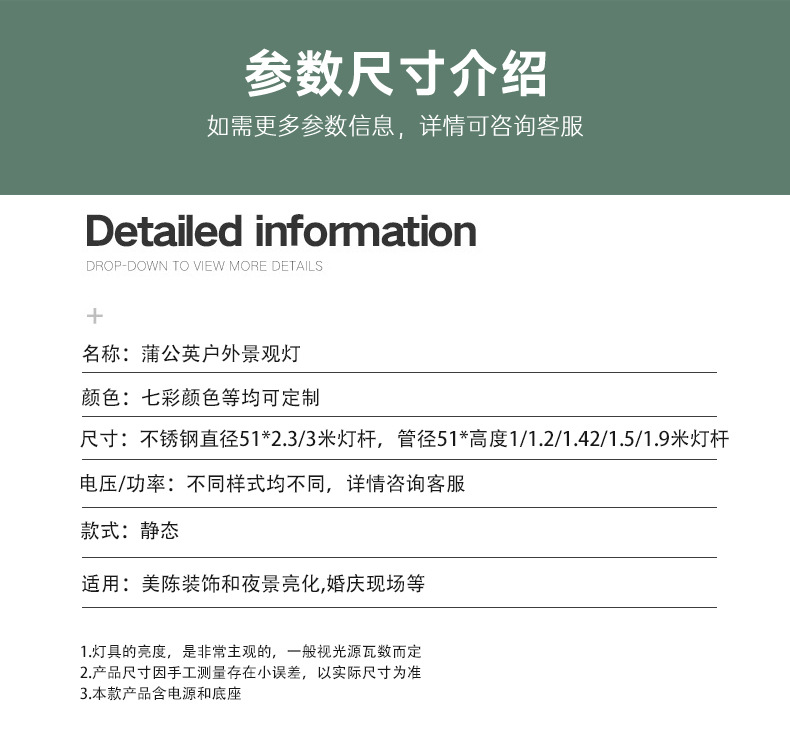 参数尺寸介绍

如需更多参数信息，详情可咨询客服

Detailed information

DROP-DOWN TO VIEW MORE DETAILS

+

名称：蒲公英户外景观灯

颜色：七彩颜色等均可定制

尺寸：不锈钢直径51*2.3/3米灯杆，管径51*高度1/1.2/1.42/1.5/1.9米灯杆

电压/功率：不同样式均不同，详情咨询客服

款式：静态

适用：美陈装饰和夜景亮化,婚庆现场等

1.灯具的亮度，是非常主观的，一般视光源瓦数而定
2.产品尺寸因手工测量存在小误差，以实际尺寸为准
3.本款产品含电源和底座